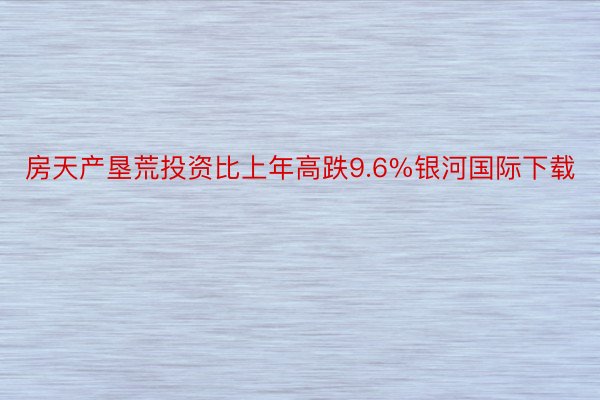 房天产垦荒投资比上年高跌9.6%银河国际下载